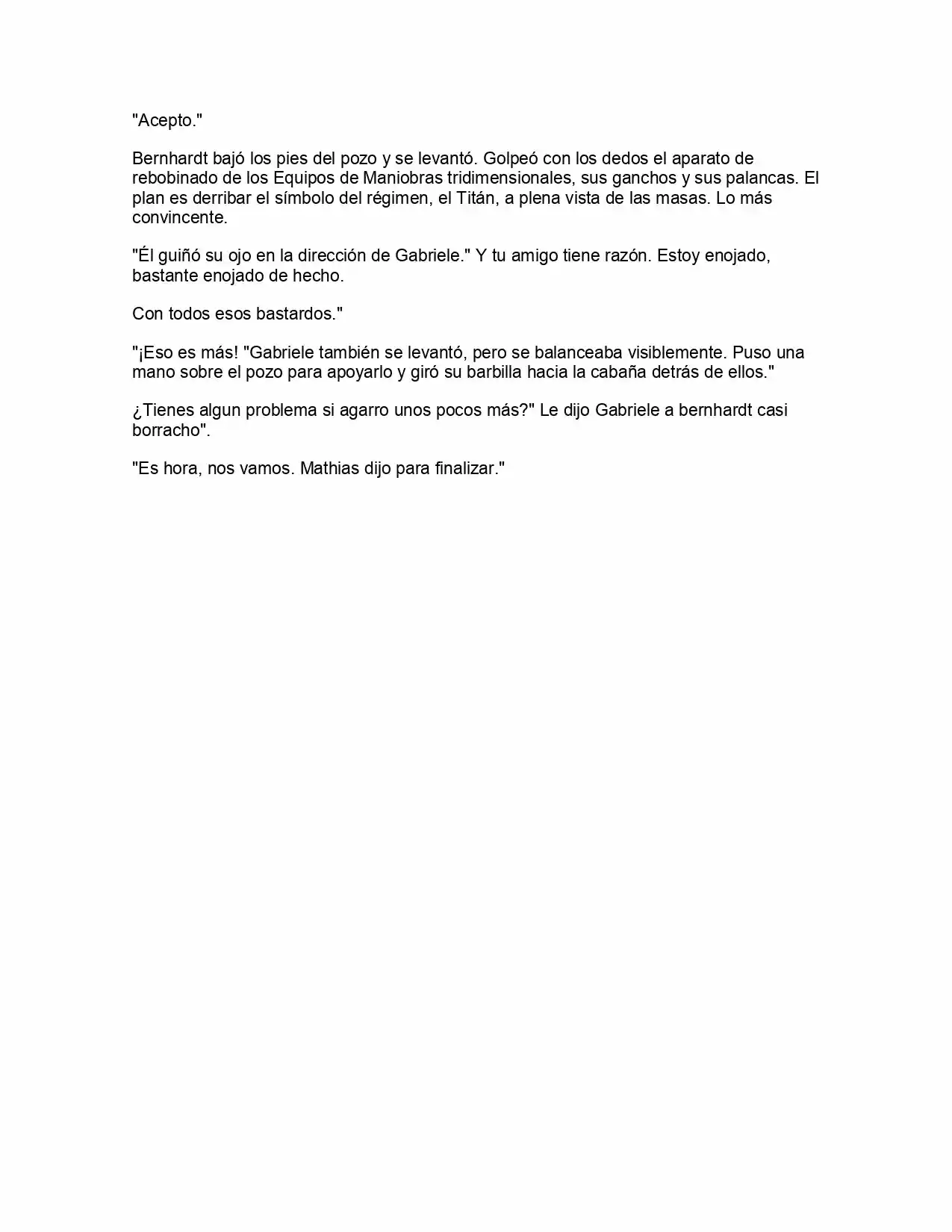 "Acepto."

Bernhardt bajó los pies del pozo y se levantó. Golpeó con los dedos el aparato de rebobinado de los Equipos de Maniobras tridimensionales, sus ganchos y sus palancas. El plan es derribar el símbolo del régimen, el Titán, a plena vista de las masas. Lo más convincente.

"Él guiñó su ojo en la dirección de Gabriele." Y tu amigo tiene razón. Estoy enojado, bastante enojado de hecho.

Con todos esos bastardos."

"¡Eso es más! "Gabriele también se levantó, pero se balanceaba visiblemente. Puso una mano sobre el pozo para apoyarlo y giró su barbilla hacia la cabaña detrás de ellos."

¿Tienes algun problema si agarro unos pocos más?" Le dijo Gabriele a bernhardt casi borracho".

"Es hora, nos vamos. Mathias dijo para finalizar."